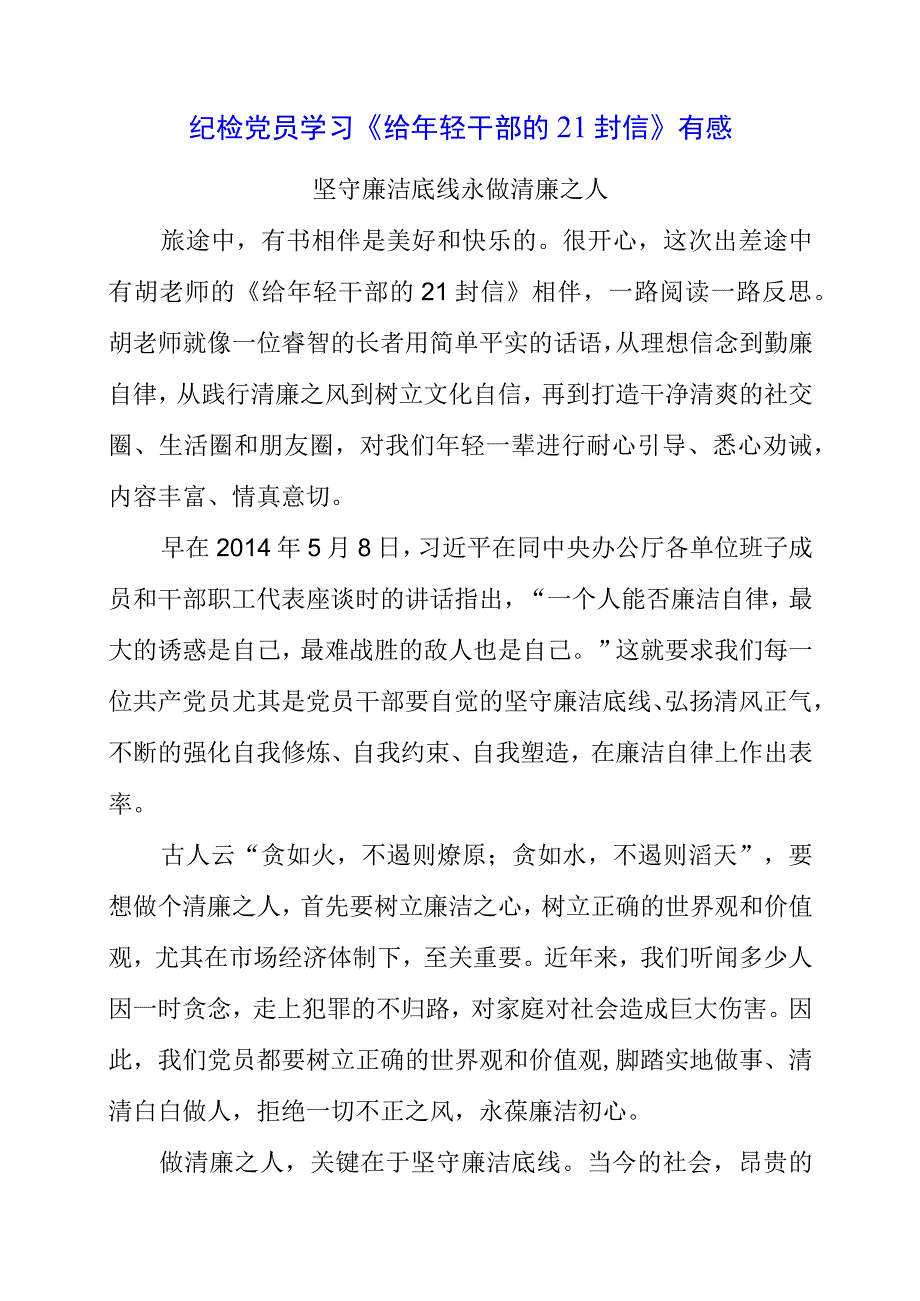 纪检党员学习《给年轻干部的21封信》有感

坚守廉洁底线永做清廉之人

旅途中，有书相伴是美好和快乐的。很开心，这次出差途中有胡老师的《给年轻干部的21封信》相伴，一路阅读一路反思。胡老师就像一位睿智的长者用简单平实的话语，从理想信念到勤廉自律，从践行清廉之风到树立文化自信，再到打造干净清爽的社交圈、生活圈和朋友圈，对我们年轻一辈进行耐心引导、悉心劝诫，内容丰富、情真意切。

早在2014年5月8日，习近平在同中央办公厅各单位班子成员和干部职工代表座谈时的讲话指出，“一个人能否廉洁自律，最大的诱惑是自己，最难战胜的敌人也是自己。”这就要求我们每一位共产党员尤其是党员干部要自觉的坚守廉洁底线、弘扬清风正气，不断的强化自我修炼、自我约束、自我塑造，在廉洁自律上作出表率。

古人云“贪如火，不遏则燎原；贪如水，不遏则滔天”，要想做个清廉之人，首先要树立廉洁之心，树立正确的世界观和价值观，尤其在市场经济体制下，至关重要。近年来，我们听闻多少人因一时贪念，走上犯罪的不归路，对家庭对社会造成巨大伤害。因此，我们党员都要树立正确的世界观和价值观，脚踏实地做事、清清白白做人，拒绝一切不正之风，永葆廉洁初心。

做清廉之人，关键在于坚守廉洁底线。当今的社会，昂贵的